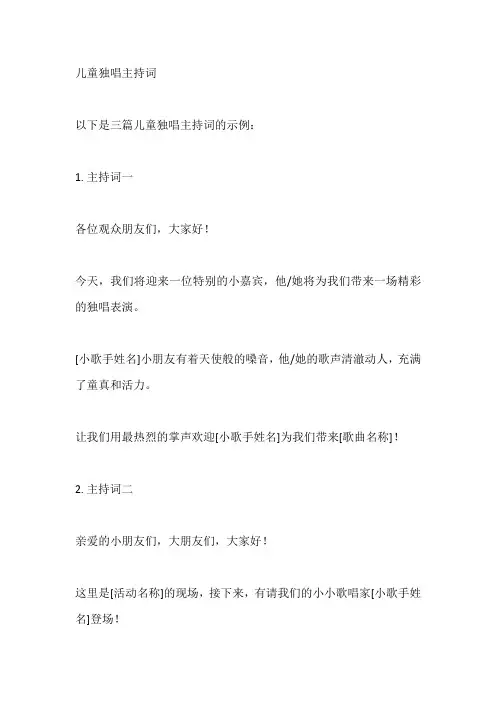 儿童独唱主持词

以下是三篇儿童独唱主持词的示例：

1. 主持词一

各位观众朋友们，大家好！

今天，我们将迎来一位特别的小嘉宾，他/她将为我们带来一场精彩的独唱表演。

[小歌手姓名]小朋友有着天使般的嗓音，他/她的歌声清澈动人，充满了童真和活力。

让我们用最热烈的掌声欢迎[小歌手姓名]为我们带来[歌曲名称]！

2. 主持词二

亲爱的小朋友们，大朋友们，大家好！

这里是[活动名称]的现场，接下来，有请我们的小小歌唱家[小歌手姓名]登场！